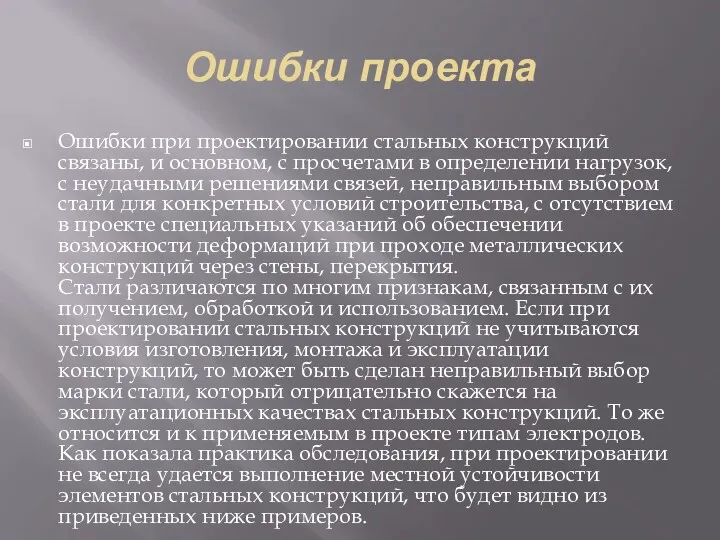 Ошибки проекта

Ошибки при проектировании стальных конструкций связаны, и основном, с просчетами в определении нагрузок, с неудачными решениями связей, неправильным выбором стали для конкретных условий строительства, с отсутствием в проекте специальных указаний об обеспечении возможности деформаций при проходе металлических конструкций через стены, перекрытия.
Стали различаются по многим признакам, связанным с их получением, обработкой и использованием. Если при проектировании стальных конструкций не учитываются условия изготовления, монтажа и эксплуатации конструкций, то может быть сделан неправильный выбор марки стали, который отрицательно скажется на эксплуатационных качествах стальных конструкций. То же относится и к применяемым в проекте типам электродов. Как показала практика обследования, при проектировании не всегда удается выполнение местной устойчивости элементов стальных конструкций, что будет видно из приведенных ниже примеров.